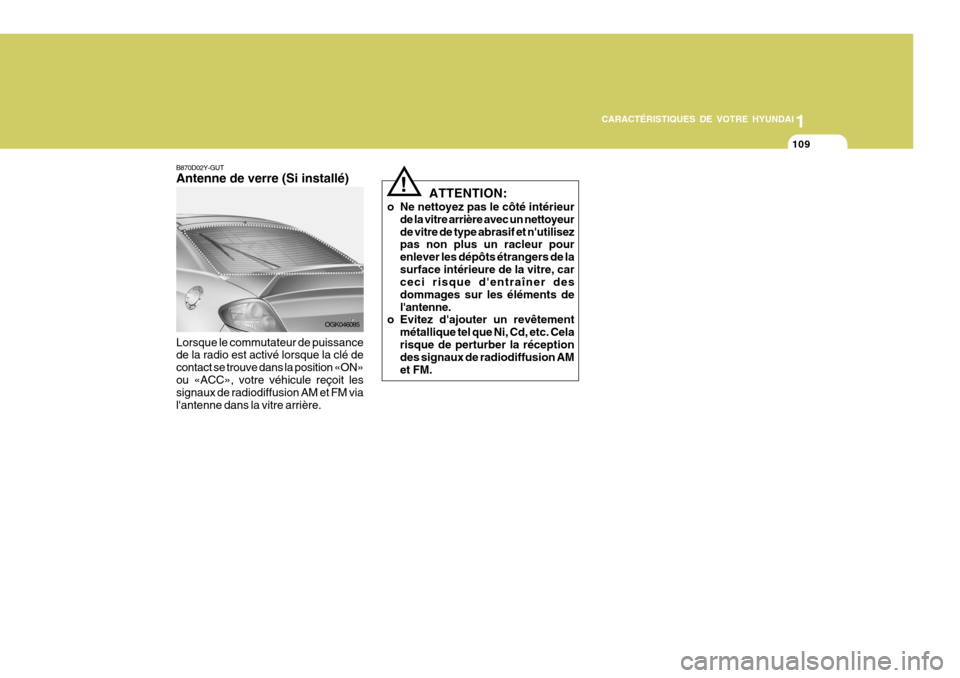 CARACTÉRISTIQUES DE VOTRE HYUNDAI 1

109

B870D02Y-GUT
Antenne de verre (Si installé)

OGK046085

Lorsque le commutateur de puissance de la radio est activé lorsque la clé de contact se trouve dans la position «ON» ou «ACC», votre véhicule reçoit les signaux de radiodiffusion AM et FM via l'antenne dans la vitre arrière.

!

ATTENTION:

o Ne nettoyez pas le côté intérieur de la vitre arrière avec un nettoyeur de vitre de type abrasif et n'utilisez pas non plus un racleur pour enlever les dépôts étrangers de la surface intérieure de la vitre, car ceci risque d'entraîner des dommages sur les éléments de l'antenne.
o Evitez d'ajouter un revêtement métallique tel que Ni, Cd, etc. Cela risque de perturber la réception des signaux de radiodiffusion AM et FM.

carmanualsonline.info